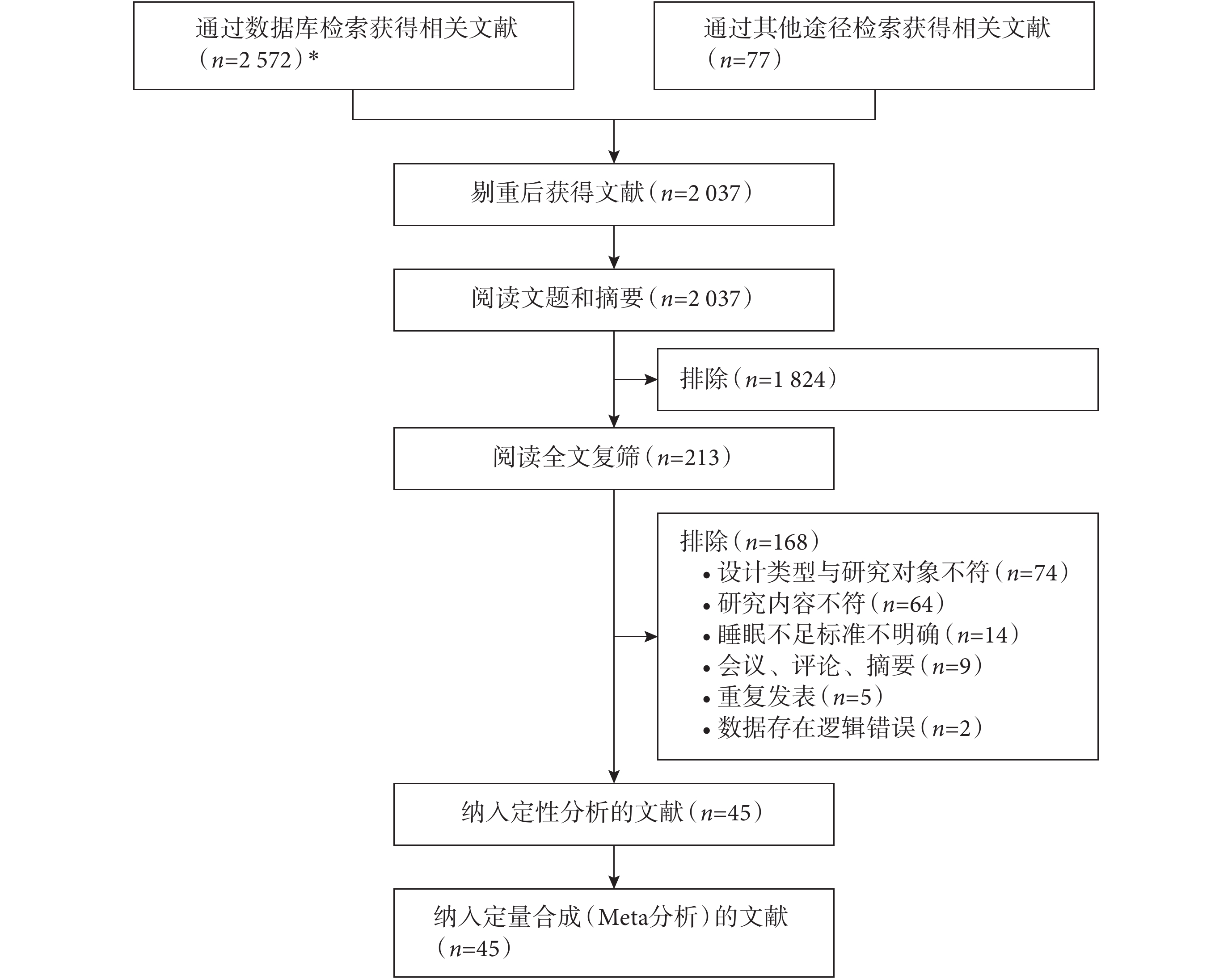 通过数据库检索获得相关文献（$n$=2 572）*

通过其他途径检索获得相关文献（$n$=77）

剔重后获得文献（$n$=2 037）

阅读文题和摘要（$n$=2 037）

排除（$n$=1 824）

阅读全文复筛（$n$=213）

排除（$n$=168）
• 设计类型与研究对象不符（$n$=74）
• 研究内容不符（$n$=64）
• 睡眠不足标准不明确（$n$=14）
• 会议、评论、摘要（$n$=9）
• 重复发表（$n$=5）
• 数据存在逻辑错误（$n$=2）

纳入定性分析的文献（$n$=45）

纳入定量合成（Meta分析）的文献（$n$=45）